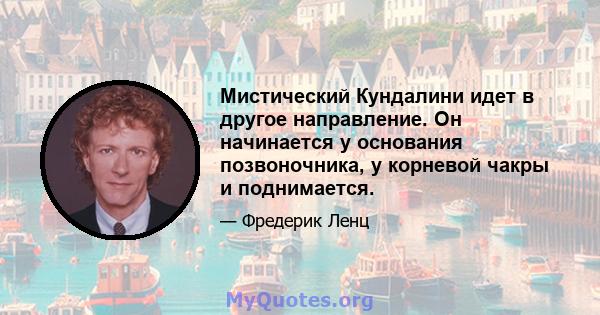 Мистический Кундалини идет в другое направление. Он начинается у основания позвоночника, у корневой чакры и поднимается.

— Фредерик Ленц

MyQuotes.org